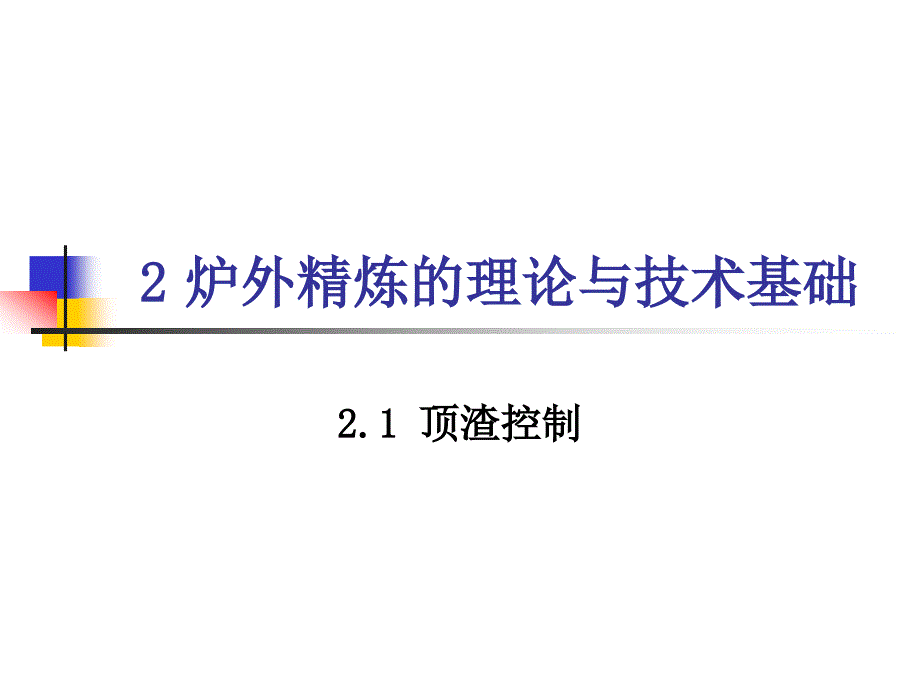 2 炉外精炼的理论与技术基础

2.1 顶渣控制